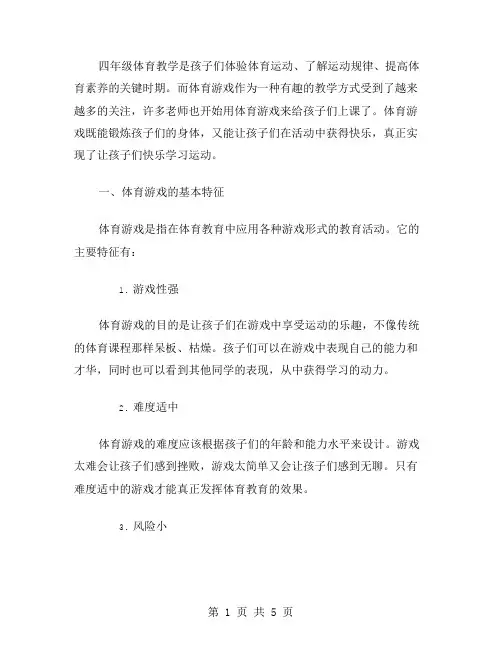 四年级体育教学是孩子们体验体育运动、了解运动规律、提高体育素养的关键时期。而体育游戏作为一种有趣的教学方式受到了越来越多的关注，许多老师也开始用体育游戏来给孩子们上课了。体育游戏既能锻炼孩子们的身体，又能让孩子们在活动中获得快乐，真正实现了让孩子们快乐学习运动。

一、体育游戏的基本特征

体育游戏是指在体育教育中应用各种游戏形式的教育活动。它的主要特征有：

1. 游戏性强

体育游戏的目的是让孩子们在游戏中享受运动的乐趣，不像传统的体育课程那样呆板、枯燥。孩子们可以在游戏中表现自己的能力和才华，同时也可以看到其他同学的表现，从中获得学习的动力。

2. 难度适中

体育游戏的难度应该根据孩子们的年龄和能力水平来设计。游戏太难会让孩子们感到挫败，游戏太简单又会让孩子们感到无聊。只有难度适中的游戏才能真正发挥体育教育的效果。

3. 风险小

第 1 页 共 5 页